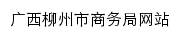 广西柳州市商务局网站